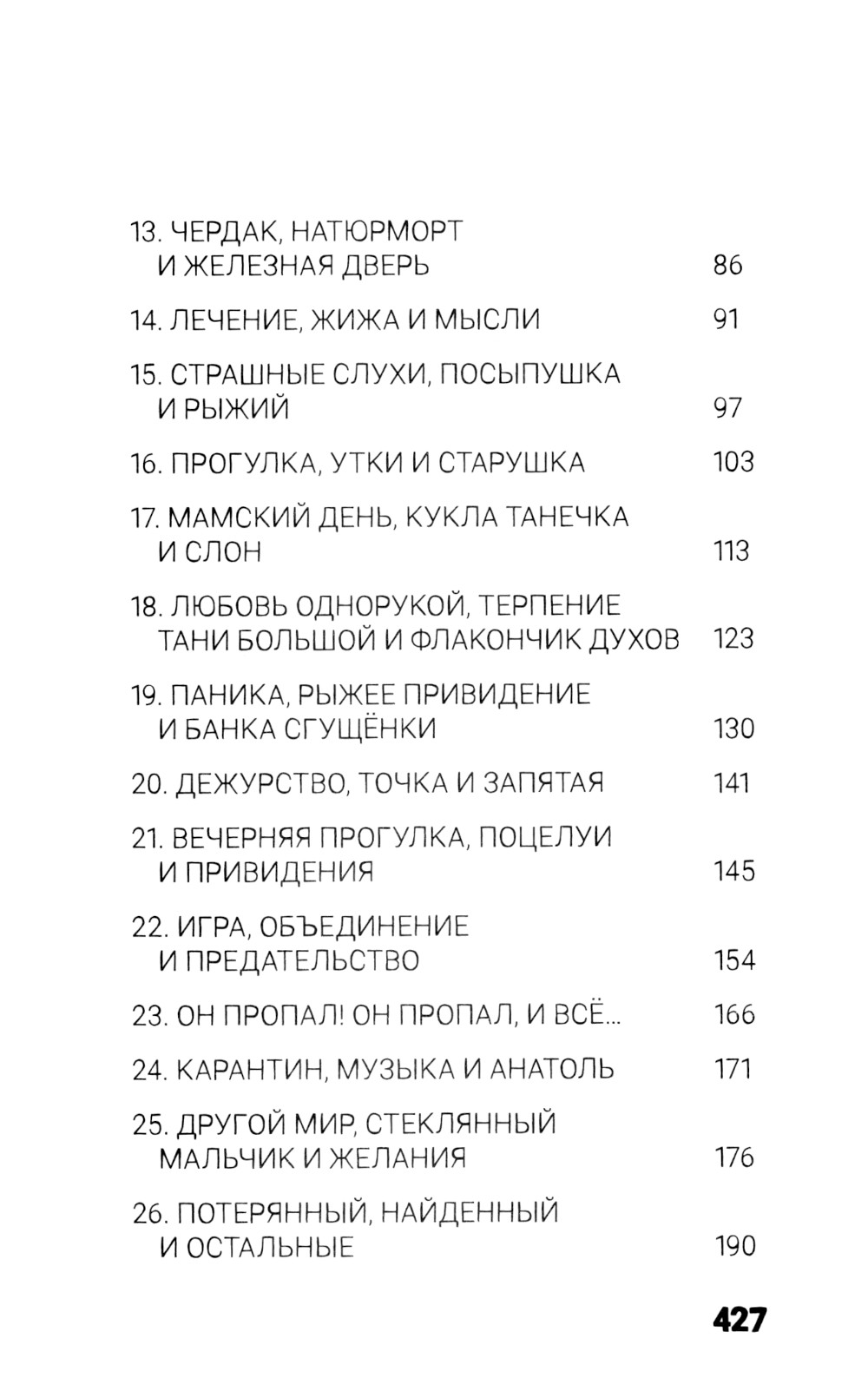 13. ЧЕРДАК, НАТЮРМОРТ И ЖЕЛЕЗНАЯ ДВЕРЬ 86

14. ЛЕЧЕНИЕ, ЖИЖА И МЫСЛИ 91

15. СТРАШНЫЕ СЛУХИ, ПОСЫПУШКА И РЫЖИЙ 97

16. ПРОГУЛКА, УТКИ И СТАРУШКА 103

17. МАМСКИЙ ДЕНЬ, КУКЛА ТАНЕЧКА И СЛОН 113

18. ЛЮБОВЬ ОДНОРУКОЙ, ТЕРПЕНИЕ ТАНИ БОЛЬШОЙ И ФЛАКОНЧИК ДУХОВ 123

19. ПАНИКА, РЫЖЕЕ ПРИВИДЕНИЕ И БАНКА СГУЩЁНКИ 130

20. ДЕЖУРСТВО, ТОЧКА И ЗАПЯТАЯ 141

21. ВЕЧЕРНЯЯ ПРОГУЛКА, ПОЦЕЛУИ И ПРИВИДЕНИЯ 145

22. ИГРА, ОБЪЕДИНЕНИЕ И ПРЕДАТЕЛЬСТВО 154

23. ОН ПРОПАЛ! ОН ПРОПАЛ, И ВСЁ... 166

24. КАРАНТИН, МУЗЫКА И АНАТОЛЬ 171

25. ДРУГОЙ МИР, СТЕКЛЯННЫЙ МАЛЬЧИК И ЖЕЛАНИЯ 176

26. ПОТЕРЯННЫЙ, НАЙДЕННЫЙ И ОСТАЛЬНЫЕ 190

427